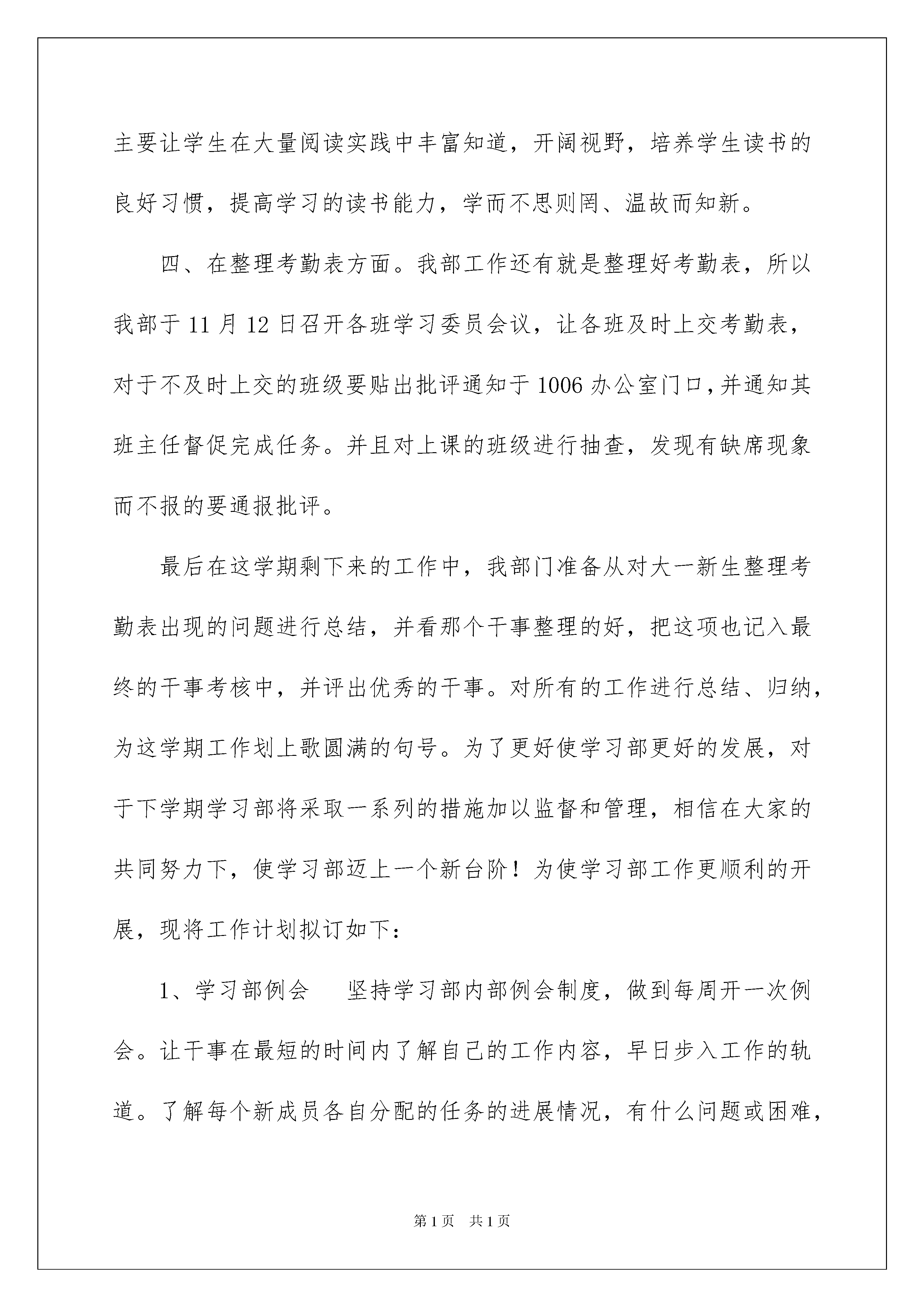 主要让学生在大量阅读实践中丰富知道，开阔视野，培养学生读书的良好习惯，提高学习的读书能力，学而不思则罔、温故而知新。

四、在整理考勤表方面。我部工作还有就是整理好考勤表，所以我部于 11 月 12 日召开各班学习委员会议，让各班及时上交考勤表，对于不及时上交的班级要贴出批评通知于 1006 办公室门口，并通知其班主任督促完成任务。并且对上课的班级进行抽查，发现有缺席现象而不报的要通报批评。

最后在这学期剩下来的工作中，我部门准备从对大一新生整理考勤表出现的问题进行总结，并看那个干事整理的好，把这项也记入最终的干事考核中，并评出优秀的干事。对所有的工作进行总结、归纳，为这学期工作划上歌圆满的句号。为了更好使学习部更好的发展，对于下学期学习部将采取一系列的措施加以监督和管理，相信在大家的共同努力下，使学习部迈上一个新台阶！为使学习部工作更顺利的开展，现将工作计划拟订如下：

1、学习部例会　　坚持学习部内部例会制度，做到每周开一次例会。让干事在最短的时间内了解自己的工作内容，早日步入工作的轨道。了解每个新成员各自分配的任务的进展情况，有什么问题或困难，

第 1 页　共 1 页